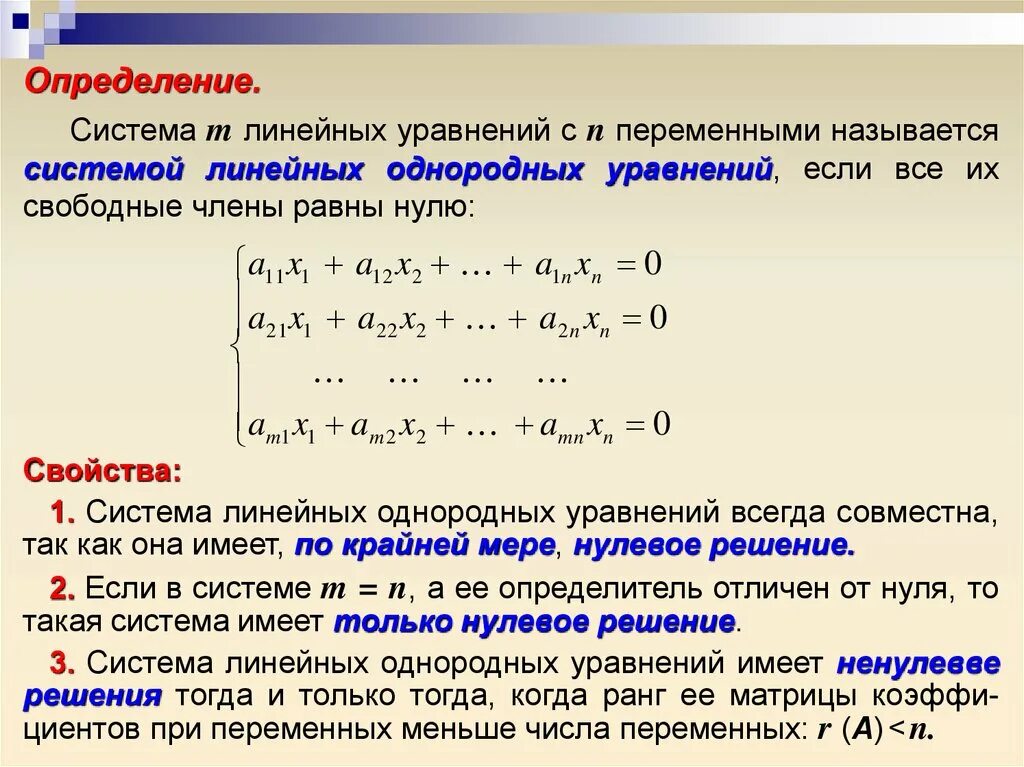 Определение.

Система $m$ линейных уравнений с $n$ переменными называется системой линейных однородных уравнений, если все их свободные члены равны нулю:

$$\begin{cases} a_{11}x_1 + a_{12}x_2 + \dots + a_{1n}x_n = 0 \\ a_{21}x_1 + a_{22}x_2 + \dots + a_{2n}x_n = 0 \\ \dots \quad \dots \quad \dots \quad \dots \\ a_{m1}x_1 + a_{m2}x_2 + \dots + a_{mn}x_n = 0 \end{cases}$$

Свойства:

1. Система линейных однородных уравнений всегда совместна, так как она имеет, по крайней мере, нулевое решение.

2. Если в системе $m = n$, а ее определитель отличен от нуля, то такая система имеет только нулевое решение.

3. Система линейных однородных уравнений имеет ненулевве решения тогда и только тогда, когда ранг ее матрицы коэффициентов при переменных меньше числа переменных: $r(A) < n$.